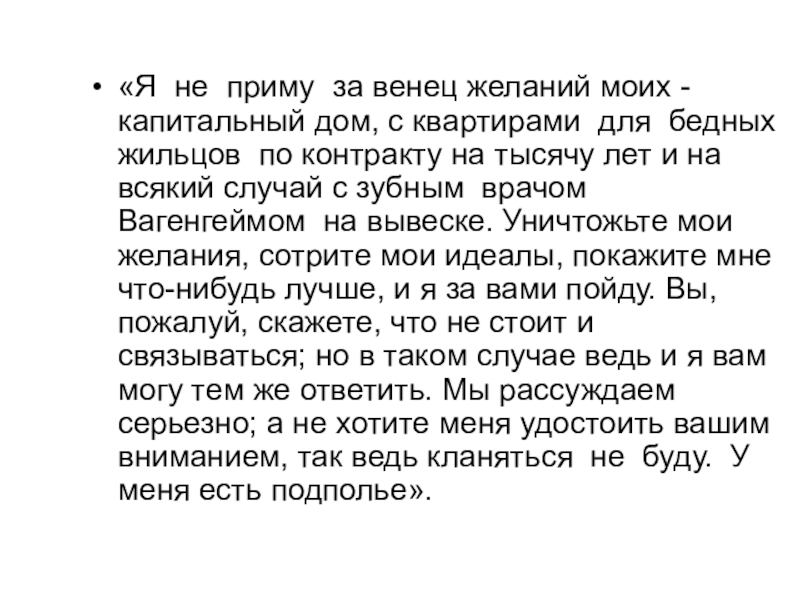 • «Я не приму за венец желаний моих - капитальный дом, с квартирами для бедных жильцов по контракту на тысячу лет и на всякий случай с зубным врачом Вагенгеймом на вывеске. Уничтожьте мои желания, сотрите мои идеалы, покажите мне что-нибудь лучше, и я за вами пойду. Вы, пожалуй, скажете, что не стоит и связываться; но в таком случае ведь и я вам могу тем же ответить. Мы рассуждаем серьезно; а не хотите меня удостоить вашим вниманием, так ведь кланяться не буду. У меня есть подполье».